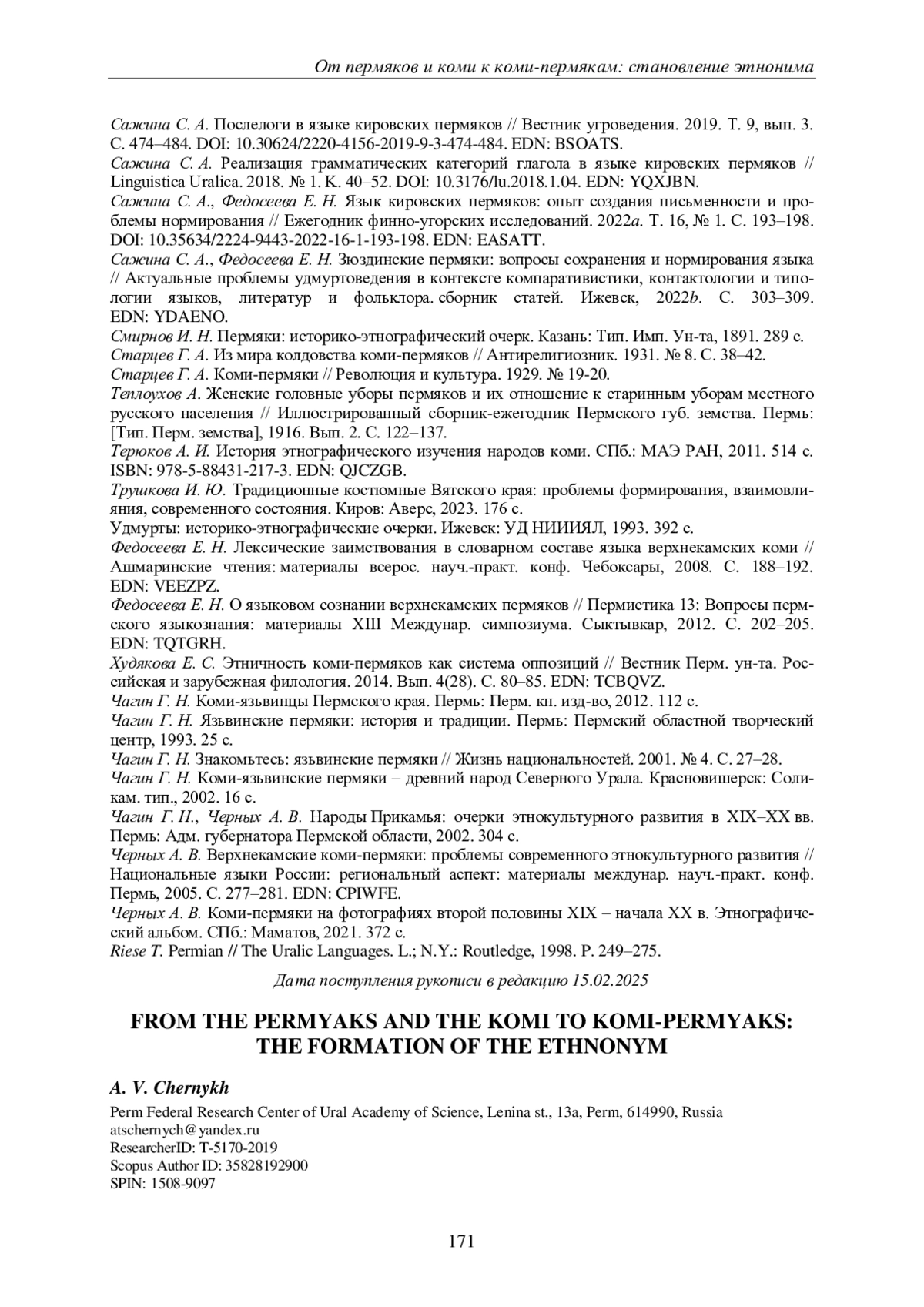 От пермяков и коми к коми-пермякам: становление этнонима

Сажина С. А. Послелоги в языке кировских пермяков // Вестник угроведения. 2019. Т. 9, вып. 3. С. 474–484. DOI: 10.30624/2220-4156-2019-9-3-474-484. EDN: BSOATS.
Сажина С. А. Реализация грамматических категорий глагола в языке кировских пермяков // Linguistica Uralica. 2018. № 1. К. 40–52. DOI: 10.3176/lu.2018.1.04. EDN: YQXJBN.
Сажина С. А., Федосеева Е. Н. Язык кировских пермяков: опыт создания письменности и проблемы нормирования // Ежегодник финно-угорских исследований. 2022a. Т. 16, № 1. С. 193–198. DOI: 10.35634/2224-9443-2022-16-1-193-198. EDN: EASATT.
Сажина С. А., Федосеева Е. Н. Зюздинские пермяки: вопросы сохранения и нормирования языка // Актуальные проблемы удмуртоведения в контексте компаративистики, контактологии и типологии языков, литератур и фольклора. сборник статей. Ижевск, 2022b. С. 303–309. EDN: YDAENO.
Смирнов И. Н. Пермяки: историко-этнографический очерк. Казань: Тип. Имп. Ун-та, 1891. 289 с.
Старцев Г. А. Из мира колдовства коми-пермяков // Антирелигиозник. 1931. № 8. С. 38–42.
Старцев Г. А. Коми-пермяки // Революция и культура. 1929. № 19-20.
Теплоухов А. Женские головные уборы пермяков и их отношение к старинным уборам местного русского населения // Иллюстрированный сборник-ежегодник Пермского губ. земства. Пермь: [Тип. Перм. земства], 1916. Вып. 2. С. 122–137.
Терюков А. И. История этнографического изучения народов коми. СПб.: МАЭ РАН, 2011. 514 с. ISBN: 978-5-88431-217-3. EDN: QJCZGB.
Трушкова И. Ю. Традиционные костюмные Вятского края: проблемы формирования, взаимовлияния, современного состояния. Киров: Аверс, 2023. 176 с.
Удмурты: историко-этнографические очерки. Ижевск: УД НИИИЯЛ, 1993. 392 с.
Федосеева Е. Н. Лексические заимствования в словарном составе языка верхнекамских коми // Ашмаринские чтения: материалы всерос. науч.-практ. конф. Чебоксары, 2008. С. 188–192. EDN: VEEZPZ.
Федосеева Е. Н. О языковом сознании верхнекамских пермяков // Пермистика 13: Вопросы пермского языкознания: материалы XIII Междунар. симпозиума. Сыктывкар, 2012. С. 202–205. EDN: TQTGRH.
Худякова Е. С. Этничность коми-пермяков как система оппозиций // Вестник Перм. ун-та. Российская и зарубежная филология. 2014. Вып. 4(28). С. 80–85. EDN: TCBQVZ.
Чагин Г. Н. Коми-язьвинцы Пермского края. Пермь: Перм. кн. изд-во, 2012. 112 с.
Чагин Г. Н. Язьвинские пермяки: история и традиции. Пермь: Пермский областной творческий центр, 1993. 25 с.
Чагин Г. Н. Знакомьтесь: язьвинские пермяки // Жизнь национальностей. 2001. № 4. С. 27–28.
Чагин Г. Н. Коми-язьвинские пермяки – древний народ Северного Урала. Красновишерск: Соликам. тип., 2002. 16 с.
Чагин Г. Н., Черных А. В. Народы Прикамья: очерки этнокультурного развития в XIX–XX вв. Пермь: Адм. губернатора Пермской области, 2002. 304 с.
Черных А. В. Верхнекамские коми-пермяки: проблемы современного этнокультурного развития // Национальные языки России: региональный аспект: материалы междунар. науч.-практ. конф. Пермь, 2005. С. 277–281. EDN: CPIWFE.
Черных А. В. Коми-пермяки на фотографиях второй половины XIX – начала XX в. Этнографический альбом. СПб.: Маматов, 2021. 372 с.
Riese T. Permian // The Uralic Languages. L.; N.Y.: Routledge, 1998. P. 249–275.

Дата поступления рукописи в редакцию 15.02.2025

FROM THE PERMYAKS AND THE KOMI TO KOMI-PERMYAKS: THE FORMATION OF THE ETHNONYM

A. V. Chernykh
Perm Federal Research Center of Ural Academy of Science, Lenina st., 13a, Perm, 614990, Russia
atschernych@yandex.ru
ResearcherID: T-5170-2019
Scopus Author ID: 35828192900
SPIN: 1508-9097

171